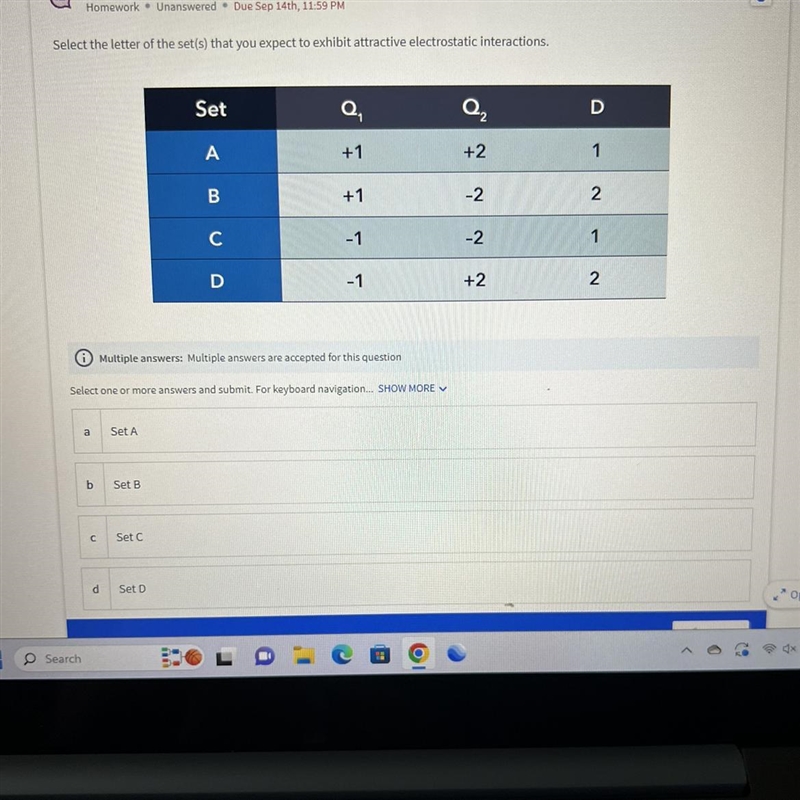 Homework • Unanswered • Due Sep 14th, 11:59 PM

Select the letter of the set(s) that you expect to exhibit attractive electrostatic interactions.

| Set | $Q_1$ | $Q_2$ | D |
|---|---|---|---|
| A | +1 | +2 | 1 |
| B | +1 | -2 | 2 |
| C | -1 | -2 | 1 |
| D | -1 | +2 | 2 |

Multiple answers: Multiple answers are accepted for this question

Select one or more answers and submit. For keyboard navigation... SHOW MORE

a Set A

b Set B

c Set C

d Set D

Search